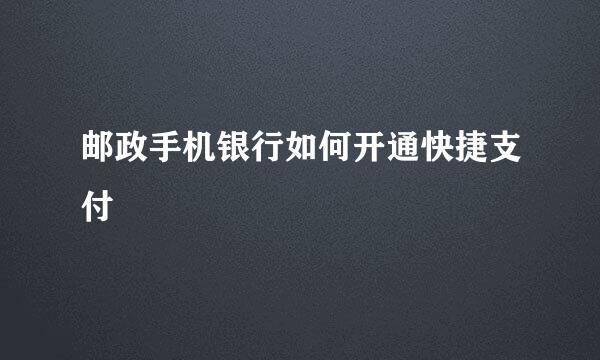 邮政手机银行如何开通快捷支付